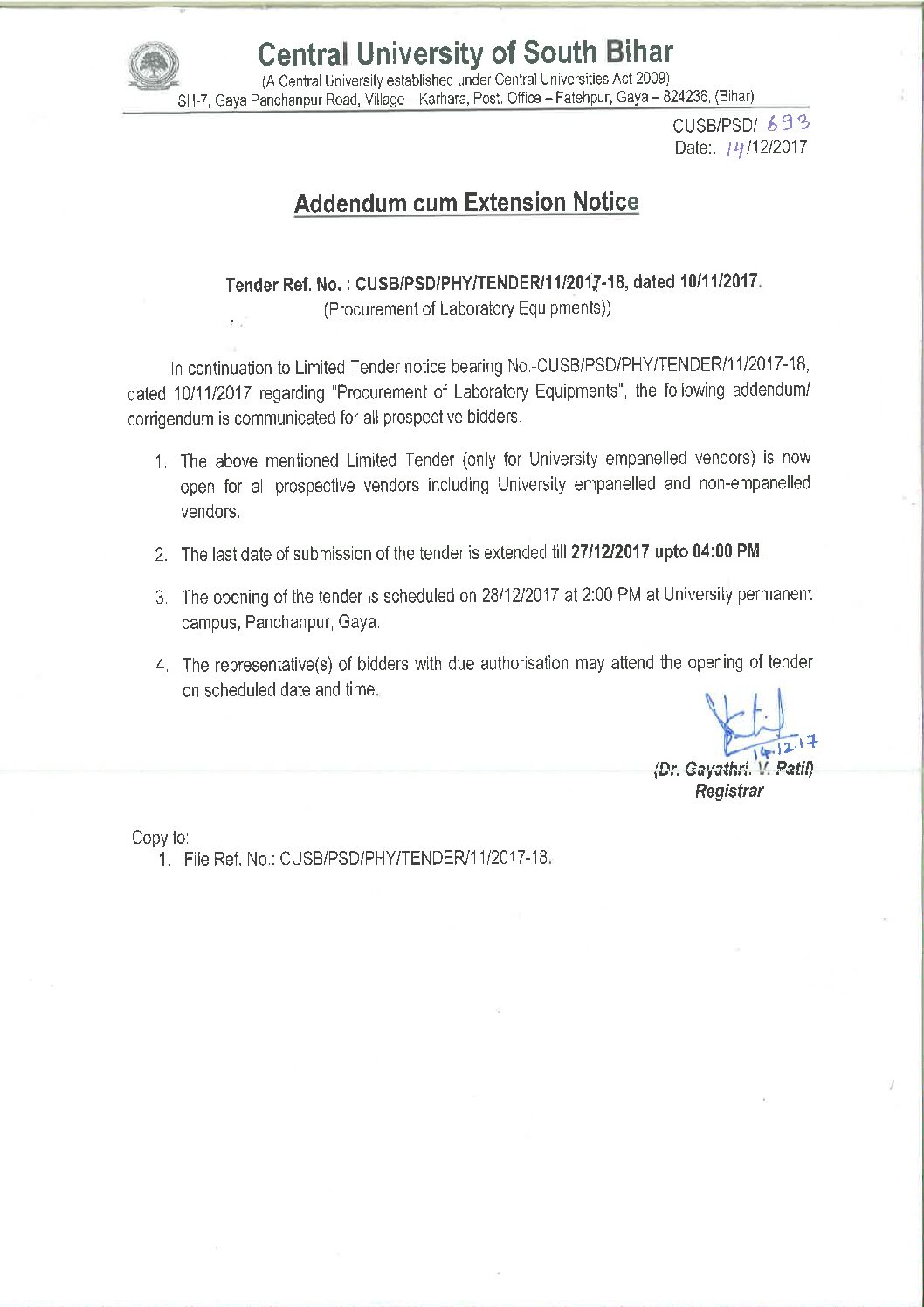 Central University of South Bihar
(A Central University established under Central Universities Act 2009)
SH-7, Gaya Panchanpur Road, Village – Karhara, Post. Office – Fatehpur, Gaya – 824236, (Bihar)

CUSB/PSD/ 693
Date:. 14/12/2017

Addendum cum Extension Notice

Tender Ref. No. : CUSB/PSD/PHY/TENDER/11/2017-18, dated 10/11/2017.
(Procurement of Laboratory Equipments))

In continuation to Limited Tender notice bearing No.-CUSB/PSD/PHY/TENDER/11/2017-18, dated 10/11/2017 regarding "Procurement of Laboratory Equipments", the following addendum/ corrigendum is communicated for all prospective bidders.

1. The above mentioned Limited Tender (only for University empanelled vendors) is now open for all prospective vendors including University empanelled and non-empanelled vendors.

2. The last date of submission of the tender is extended till 27/12/2017 upto 04:00 PM.

3. The opening of the tender is scheduled on 28/12/2017 at 2:00 PM at University permanent campus, Panchanpur, Gaya.

4. The representative(s) of bidders with due authorisation may attend the opening of tender on scheduled date and time.

14.12.17
(Dr. Gayathri. V. Patil)
Registrar

Copy to:
1. File Ref. No.: CUSB/PSD/PHY/TENDER/11/2017-18.